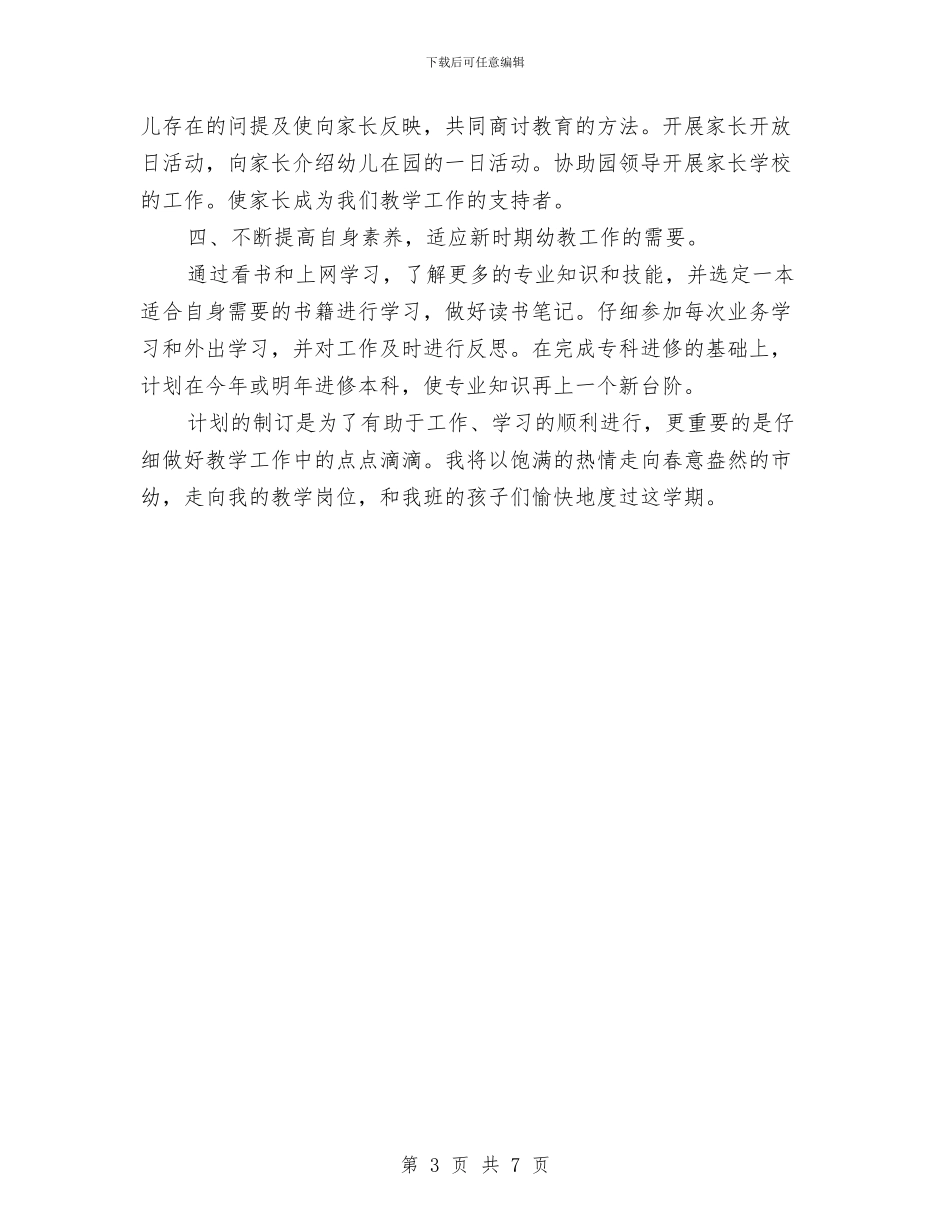 下载后可任意编辑

儿存在的问提及使向家长反映，共同商讨教育的方法。开展家长开放日活动，向家长介绍幼儿在园的一日活动。协助园领导开展家长学校的工作。使家长成为我们教学工作的支持者。

四、不断提高自身素养，适应新时期幼教工作的需要。

通过看书和上网学习，了解更多的专业知识和技能，并选定一本适合自身需要的书籍进行学习，做好读书笔记。仔细参加每次业务学习和外出学习，并对工作及时进行反思。在完成专科进修的基础上，计划在今年或明年进修本科，使专业知识再上一个新台阶。

计划的制订是为了有助于工作、学习的顺利进行，更重要的是仔细做好教学工作中的点点滴滴。我将以饱满的热情走向春意盎然的市幼，走向我的教学岗位，和我班的孩子们愉快地度过这学期。

第 3 页 共 7 页